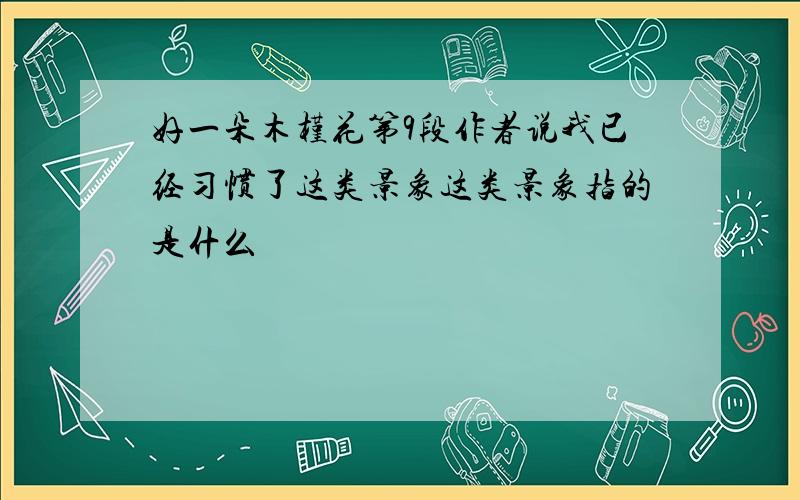 好一朵木槿花第9段作者说我已经习惯了这类景象这类景象指的是什么